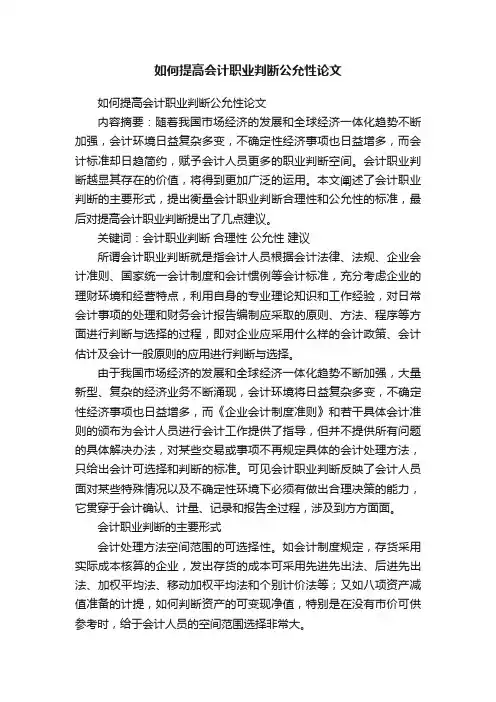 如何提高会计职业判断公允性论文

如何提高会计职业判断公允性论文

内容摘要：随着我国市场经济的发展和全球经济一体化趋势不断加强，会计环境日益复杂多变，不确定性经济事项也日益增多，而会计标准却日趋简约，赋予会计人员更多的职业判断空间。会计职业判断越显其存在的价值，将得到更加广泛的运用。本文阐述了会计职业判断的主要形式，提出衡量会计职业判断合理性和公允性的标准，最后对提高会计职业判断提出了几点建议。

关键词：会计职业判断 合理性 公允性 建议

所谓会计职业判断就是指会计人员根据会计法律、法规、企业会计准则、国家统一会计制度和会计惯例等会计标准，充分考虑企业的理财环境和经营特点，利用自身的专业理论知识和工作经验，对日常会计事项的处理和财务会计报告编制应采取的原则、方法、程序等方面进行判断与选择的过程，即对企业应采用什么样的会计政策、会计估计及会计一般原则的应用进行判断与选择。

由于我国市场经济的发展和全球经济一体化趋势不断加强，大量新型、复杂的经济业务不断涌现，会计环境将日益复杂多变，不确定性经济事项也日益增多，而《企业会计制度准则》和若干具体会计准则的颁布为会计人员进行会计工作提供了指导，但并不提供所有问题的具体解决办法，对某些交易或事项不再规定具体的会计处理方法，只给出会计可选择和判断的标准。可见会计职业判断反映了会计人员面对某些特殊情况以及不确定性环境下必须有做出合理决策的能力，它贯穿于会计确认、计量、记录和报告全过程，涉及到方方面面。

会计职业判断的主要形式

会计处理方法空间范围的可选择性。如会计制度规定，存货采用实际成本核算的企业，发出存货的成本可采用先进先出法、后进先出法、加权平均法、移动加权平均法和个别计价法等；又如八项资产减值准备的计提，如何判断资产的可变现净值，特别是在没有市价可供参考时，给于会计人员的空间范围选择非常大。